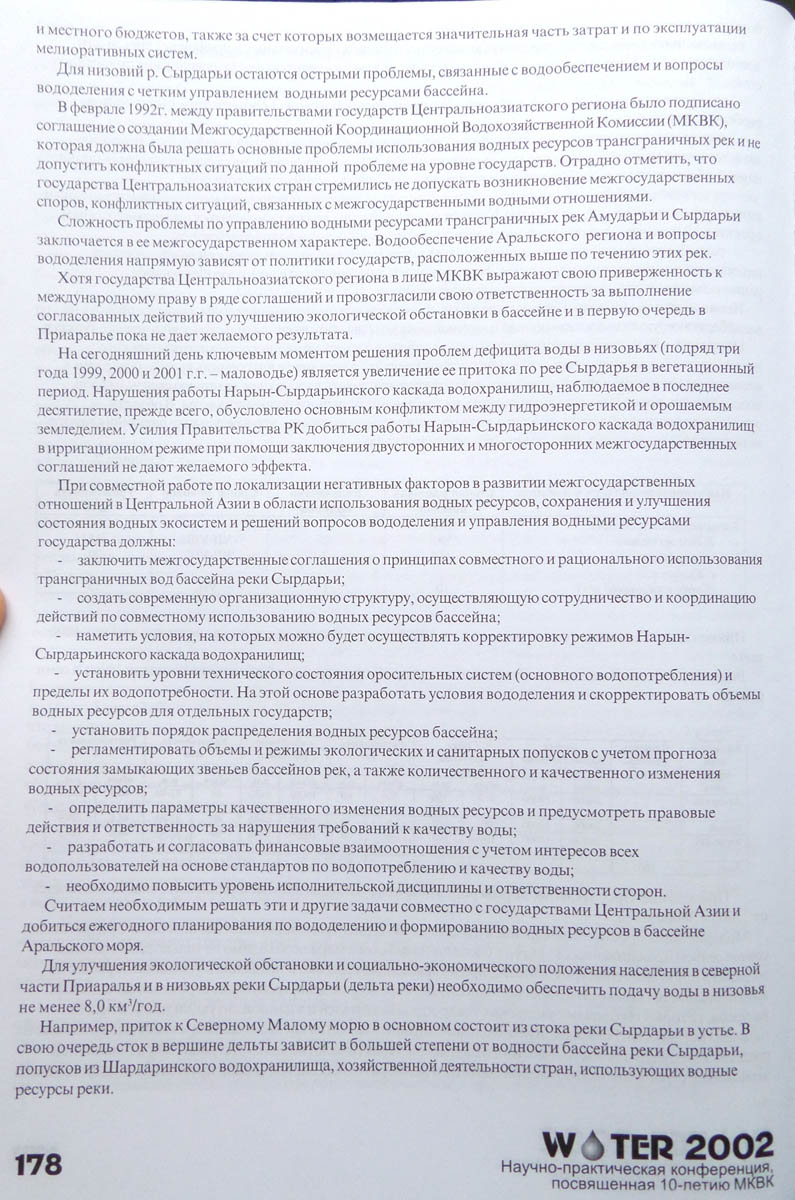 и местного бюджетов, также за счет которых возмещается значительная часть затрат и по эксплуатации мелиоративных систем.

Для низовий р. Сырдарьи остаются острыми проблемы, связанные с водообеспечением и вопросы вододеления с четким управлением водными ресурсами бассейна.

В феврале 1992г. между правительствами государств Центральноазиатского региона было подписано соглашение о создании Межгосударственной Координационной Водохозяйственной Комиссии (МКВК), которая должна была решать основные проблемы использования водных ресурсов трансграничных рек и не допустить конфликтных ситуаций по данной проблеме на уровне государств. Отрадно отметить, что государства Центральноазиатских стран стремились не допускать возникновение межгосударственных споров, конфликтных ситуаций, связанных с межгосударственными водными отношениями.

Сложность проблемы по управлению водными ресурсами трансграничных рек Амударьи и Сырдарьи заключается в ее межгосударственном характере. Водообеспечение Аральского региона и вопросы вододеления напрямую зависят от политики государств, расположенных выше по течению этих рек.

Хотя государства Центральноазиатского региона в лице МКВК выражают свою приверженность к международному праву в ряде соглашений и провозгласили свою ответственность за выполнение согласованных действий по улучшению экологической обстановки в бассейне и в первую очередь в Приаралье пока не дает желаемого результата.

На сегодняшний день ключевым моментом решения проблем дефицита воды в низовьях (подряд три года 1999, 2000 и 2001 г.г. – маловодье) является увеличение ее притока по рее Сырдарья в вегетационный период. Нарушения работы Нарын-Сырдарьинского каскада водохранилищ, наблюдаемое в последнее десятилетие, прежде всего, обусловлено основным конфликтом между гидроэнергетикой и орошаемым земледелием. Усилия Правительства РК добиться работы Нарын-Сырдарьинского каскада водохранилищ в ирригационном режиме при помощи заключения двусторонних и многосторонних межгосударственных соглашений не дают желаемого эффекта.

При совместной работе по локализации негативных факторов в развитии межгосударственных отношений в Центральной Азии в области использования водных ресурсов, сохранения и улучшения состояния водных экосистем и решений вопросов вододеления и управления водными ресурсами государства должны:

- заключить межгосударственные соглашения о принципах совместного и рационального использования трансграничных вод бассейна реки Сырдарьи;

- создать современную организационную структуру, осуществляющую сотрудничество и координацию действий по совместному использованию водных ресурсов бассейна;

- наметить условия, на которых можно будет осуществлять корректировку режимов Нарын-Сырдарьинского каскада водохранилищ;

- установить уровни технического состояния оросительных систем (основного водопотребления) и пределы их водопотребности. На этой основе разработать условия вододеления и скорректировать объемы водных ресурсов для отдельных государств;

- установить порядок распределения водных ресурсов бассейна;

- регламентировать объемы и режимы экологических и санитарных попусков с учетом прогноза состояния замыкающих звеньев бассейнов рек, а также количественного и качественного изменения водных ресурсов;

- определить параметры качественного изменения водных ресурсов и предусмотреть правовые действия и ответственность за нарушения требований к качеству воды;

- разработать и согласовать финансовые взаимоотношения с учетом интересов всех водопользователей на основе стандартов по водопотреблению и качеству воды;

- необходимо повысить уровень исполнительской дисциплины и ответственности сторон.

Считаем необходимым решать эти и другие задачи совместно с государствами Центральной Азии и добиться ежегодного планирования по вододелению и формированию водных ресурсов в бассейне Аральского моря.

Для улучшения экологической обстановки и социально-экономического положения населения в северной части Приаралья и в низовьях реки Сырдарьи (дельта реки) необходимо обеспечить подачу воды в низовья не менее 8,0 км$^3$/год.

Например, приток к Северному Малому морю в основном состоит из стока реки Сырдарьи в устье. В свою очередь сток в вершине дельты зависит в большей степени от водности бассейна реки Сырдарьи, попусков из Шардаринского водохранилища, хозяйственной деятельности стран, использующих водные ресурсы реки.

178

WATER 2002
Научно-практическая конференция, посвященная 10-летию МКВК